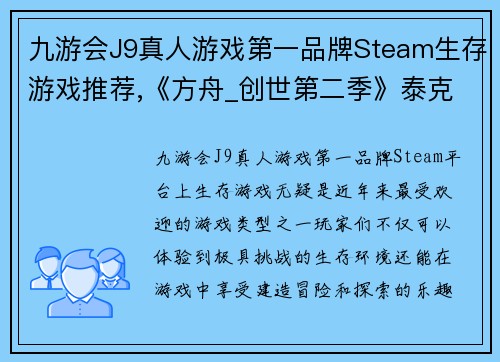 九游会J9真人游戏第一品牌Steam生存游戏推荐,《方舟_创世第二季》泰克

九游会J9真人游戏第一品牌Steam平台上生存游戏无疑是近年来最受欢迎的游戏类型之一玩家们不仅可以体验到极具挑战的生存环境还能在游戏中享受建造冒险和探索的乐趣